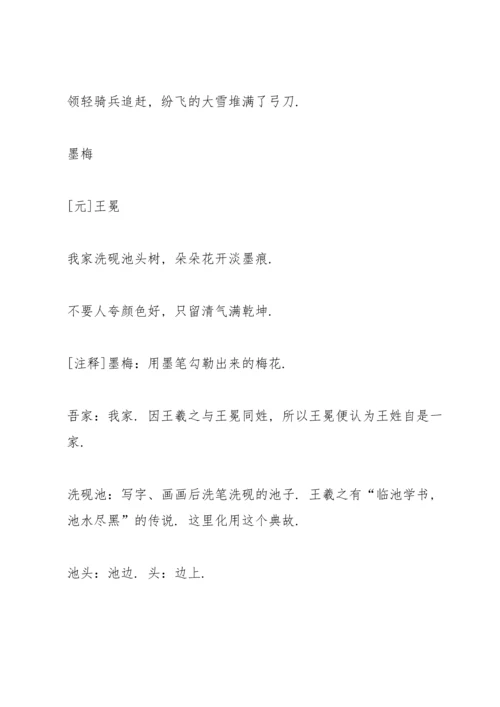 领轻骑兵追赶，纷飞的大雪堆满了弓刀.

墨梅

[元]王冕

我家洗砚池头树，朵朵花开淡墨痕.

不要人夸颜色好，只留清气满乾坤.

[注释]墨梅：用墨笔勾勒出来的梅花.

吾家：我家. 因王羲之与王冕同姓，所以王冕便认为王姓自是一家.

洗砚池：写字、画画后洗笔洗砚的池子. 王羲之有“临池学书，池水尽黑”的传说. 这里化用这个典故.

池头：池边. 头：边上.